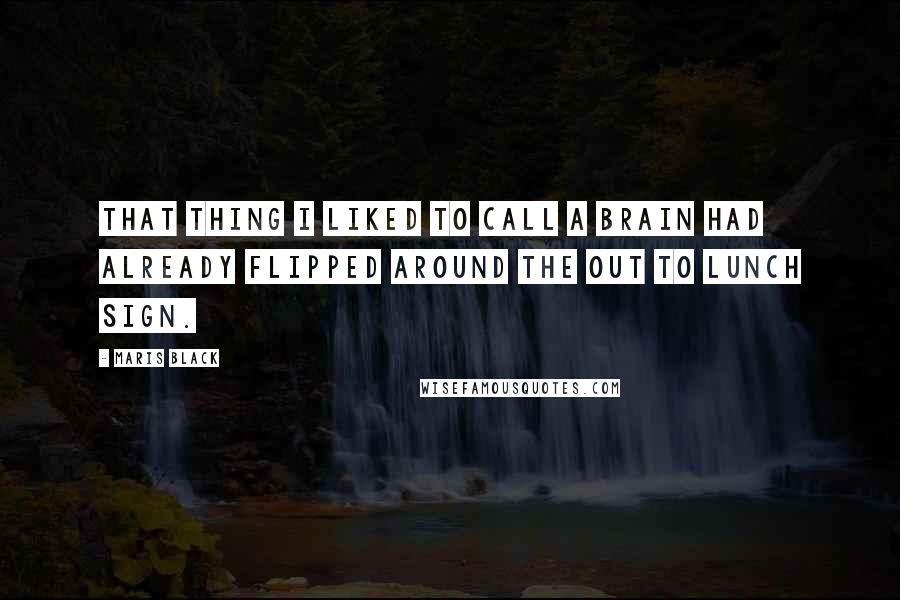 THAT THING I LIKED TO CALL A BRAIN HAD ALREADY FLIPPED AROUND THE OUT TO LUNCH SIGN.

- MARIS BLACK

WISEFAMOUSQUOTES.COM